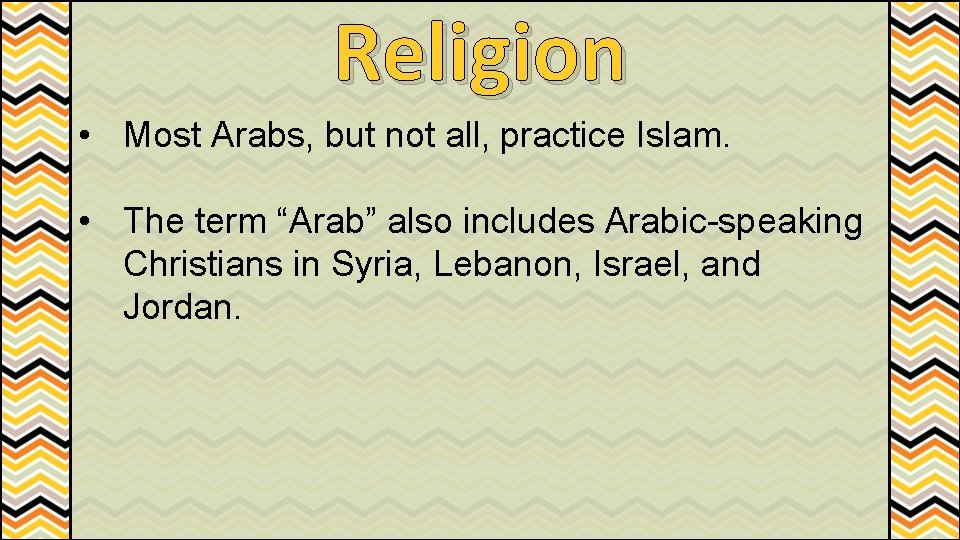 Religion

• Most Arabs, but not all, practice Islam.

• The term “Arab” also includes Arabic-speaking Christians in Syria, Lebanon, Israel, and Jordan.